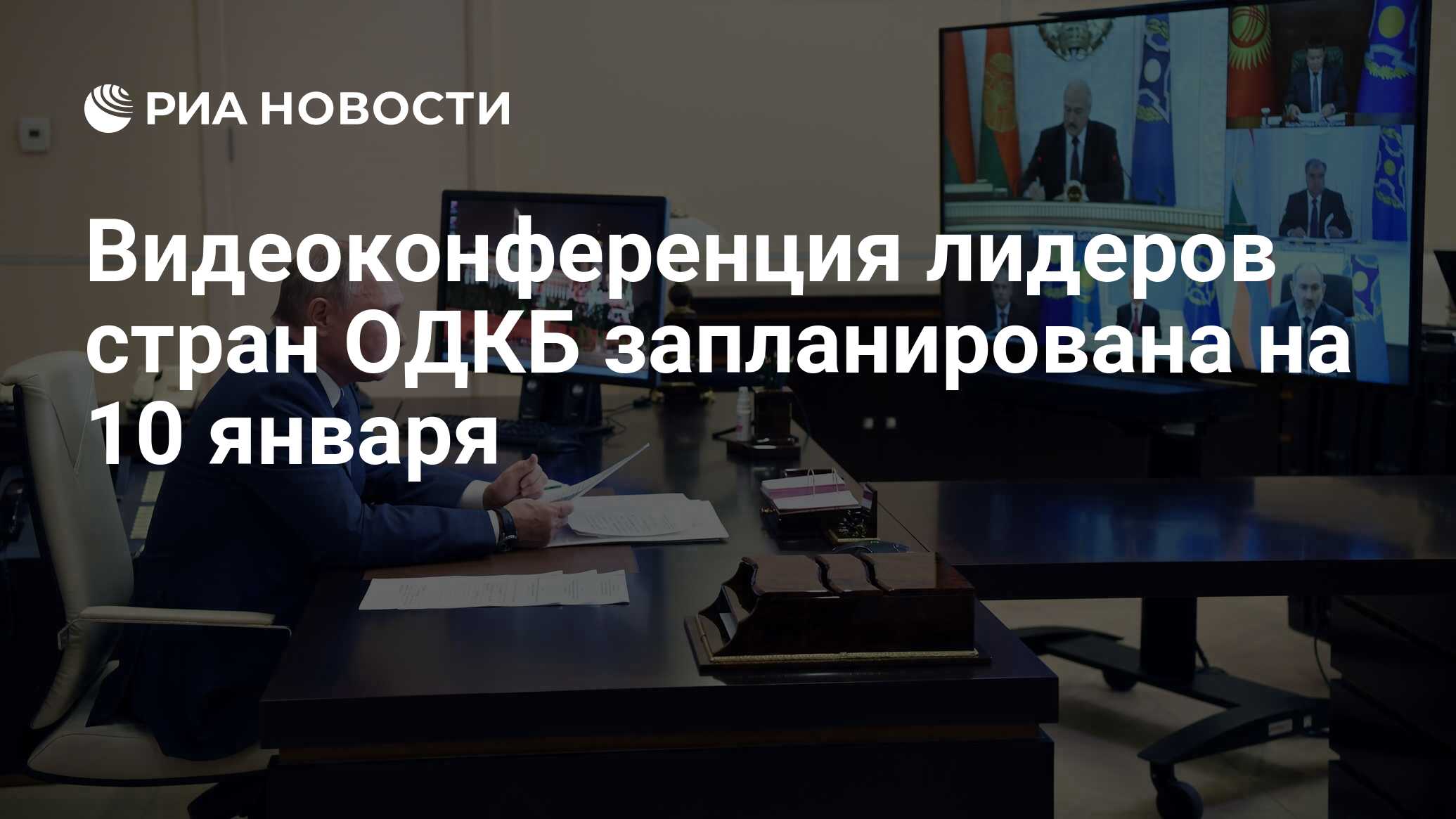 РИА НОВОСТИ

Видеоконференция лидеров стран ОДКБ запланирована на 10 января